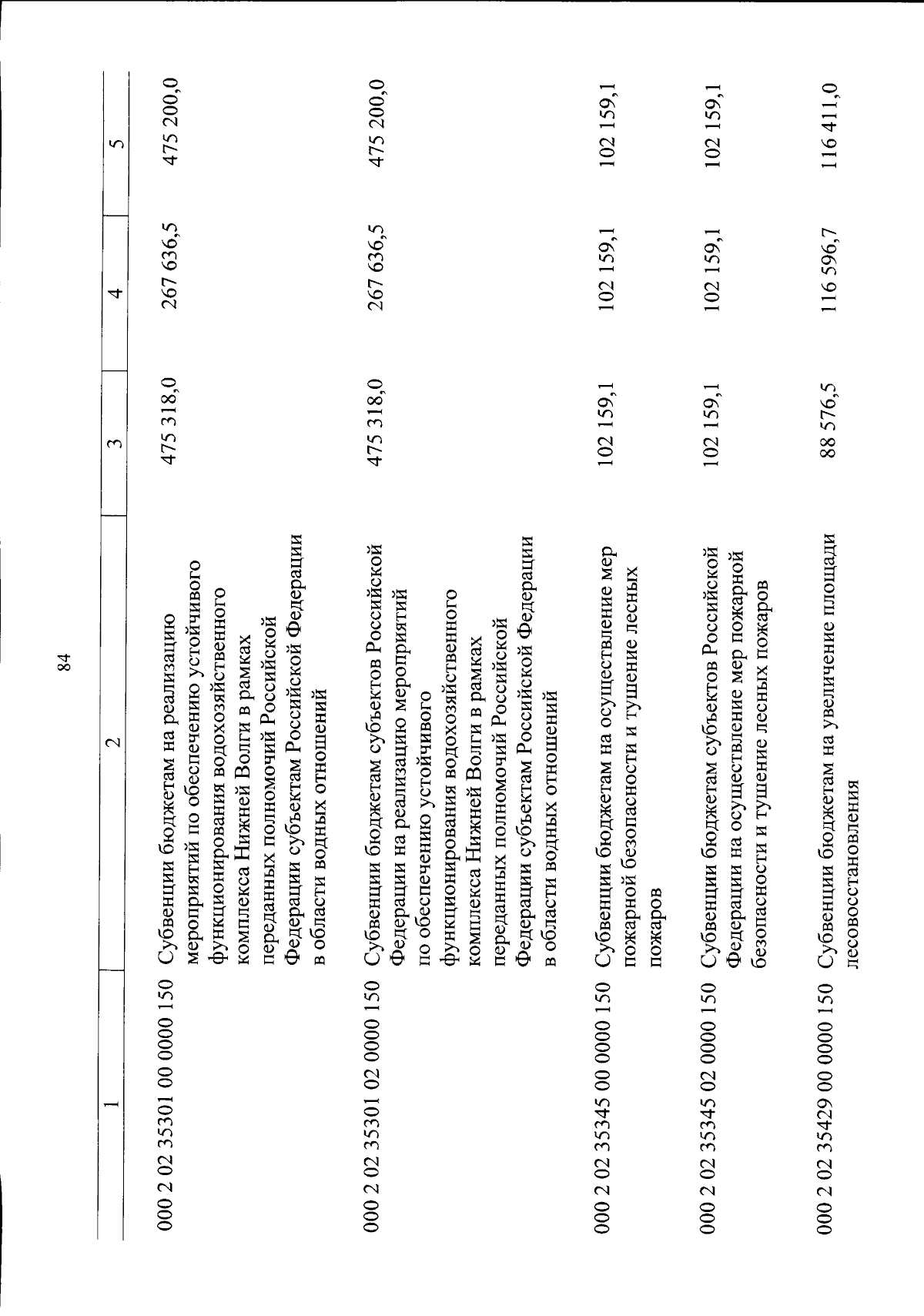 84

| 1 | 2 | 3 | 4 | 5 |
|---|---|---|---|---|
| 000 2 02 35301 00 0000 150 | Субвенции бюджетам на реализацию мероприятий по обеспечению устойчивого функционирования водохозяйственного комплекса Нижней Волги в рамках переданных полномочий Российской Федерации субъектам Российской Федерации в области водных отношений | 475 318,0 | 267 636,5 | 475 200,0 |
| 000 2 02 35301 02 0000 150 | Субвенции бюджетам субъектов Российской Федерации на реализацию мероприятий по обеспечению устойчивого функционирования водохозяйственного комплекса Нижней Волги в рамках переданных полномочий Российской Федерации субъектам Российской Федерации в области водных отношений | 475 318,0 | 267 636,5 | 475 200,0 |
| 000 2 02 35345 00 0000 150 | Субвенции бюджетам на осуществление мер пожарной безопасности и тушение лесных пожаров | 102 159,1 | 102 159,1 | 102 159,1 |
| 000 2 02 35345 02 0000 150 | Субвенции бюджетам субъектов Российской Федерации на осуществление мер пожарной безопасности и тушение лесных пожаров | 102 159,1 | 102 159,1 | 102 159,1 |
| 000 2 02 35429 00 0000 150 | Субвенции бюджетам на увеличение площади лесовосстановления | 88 576,5 | 116 596,7 | 116 411,0 |